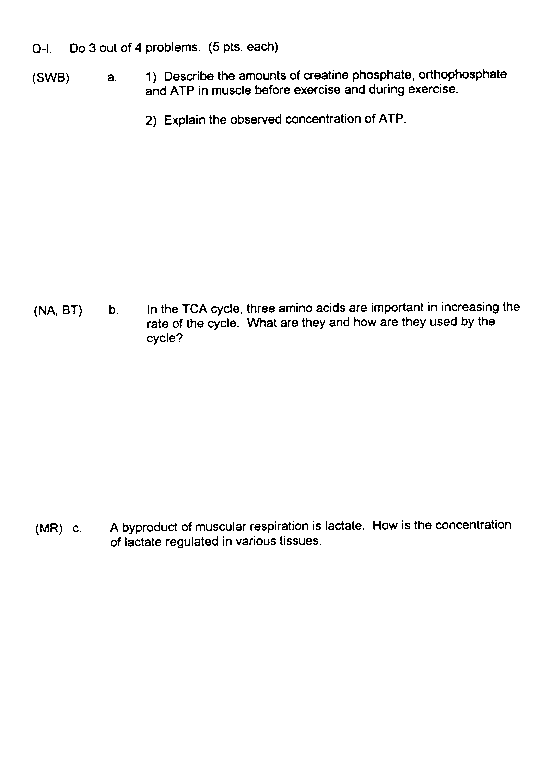 Q-I. Do 3 out of 4 problems. (5 pts. each)

(SWB) a. 1) Describe the amounts of creatine phosphate, orthophosphate and ATP in muscle before exercise and during exercise.

2) Explain the observed concentration of ATP.

(NA, BT) b. In the TCA cycle, three amino acids are important in increasing the rate of the cycle. What are they and how are they used by the cycle?

(MR) c. A byproduct of muscular respiration is lactate. How is the concentration of lactate regulated in various tissues.